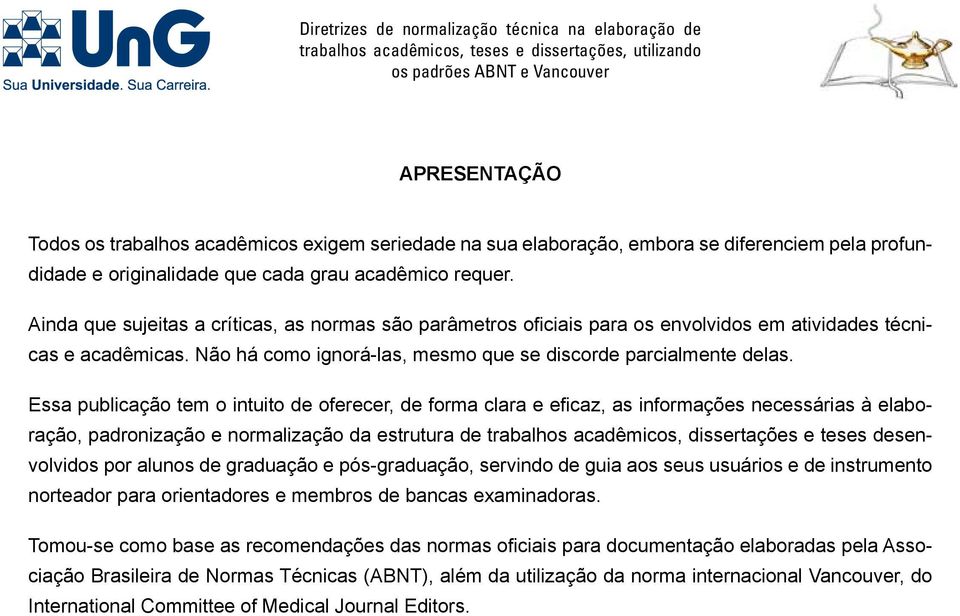 UnG
Sua Universidade. Sua Carreira.

Diretrizes de normalização técnica na elaboração de trabalhos acadêmicos, teses e dissertações, utilizando os padrões ABNT e Vancouver

APRESENTAÇÃO

Todos os trabalhos acadêmicos exigem seriedade na sua elaboração, embora se diferenciem pela profundidade e originalidade que cada grau acadêmico requer.

Ainda que sujeitas a críticas, as normas são parâmetros oficiais para os envolvidos em atividades técnicas e acadêmicas. Não há como ignorá-las, mesmo que se discorde parcialmente delas.

Essa publicação tem o intuito de oferecer, de forma clara e eficaz, as informações necessárias à elaboração, padronização e normalização da estrutura de trabalhos acadêmicos, dissertações e teses desenvolvidos por alunos de graduação e pós-graduação, servindo de guia aos seus usuários e de instrumento norteador para orientadores e membros de bancas examinadoras.

Tomou-se como base as recomendações das normas oficiais para documentação elaboradas pela Associação Brasileira de Normas Técnicas (ABNT), além da utilização da norma internacional Vancouver, do International Committee of Medical Journal Editors.